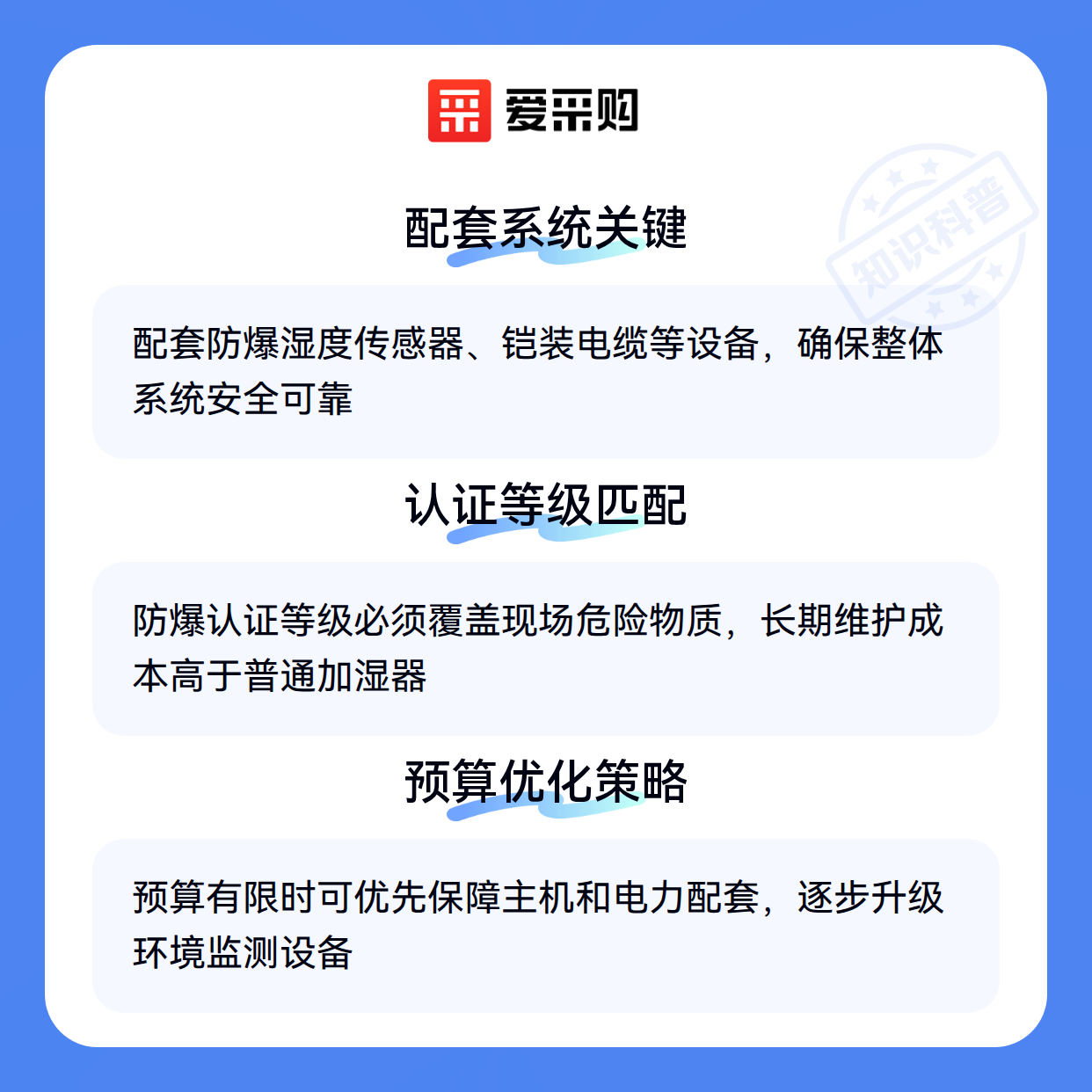 爱采购

配套系统关键

配套防爆湿度传感器、铠装电缆等设备，确保整体系统安全可靠

认证等级匹配

防爆认证等级必须覆盖现场危险物质，长期维护成本高于普通加湿器

预算优化策略

预算有限时可优先保障主机和电力配套，逐步升级环境监测设备

知识科普